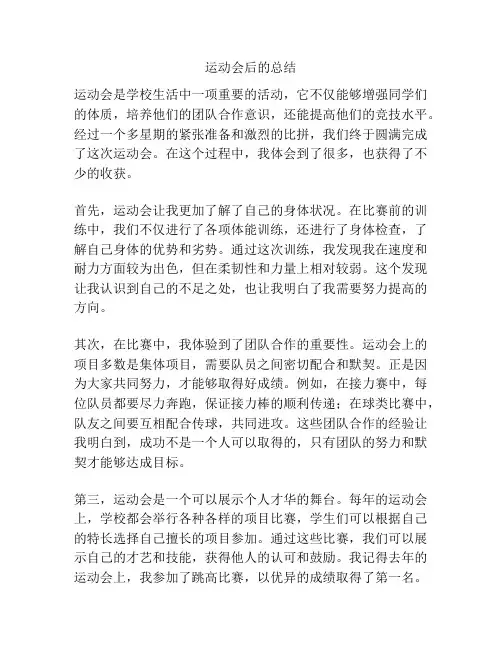 运动会后的总结

运动会是学校生活中一项重要的活动，它不仅能够增强同学们的体质，培养他们的团队合作意识，还能提高他们的竞技水平。经过一个多星期的紧张准备和激烈的比拼，我们终于圆满完成了这次运动会。在这个过程中，我体会到了很多，也获得了不少的收获。

首先，运动会让我更加了解了自己的身体状况。在比赛前的训练中，我们不仅进行了各项体能训练，还进行了身体检查，了解自己身体的优势和劣势。通过这次训练，我发现我在速度和耐力方面较为出色，但在柔韧性和力量上相对较弱。这个发现让我认识到自己的不足之处，也让我明白了我需要努力提高的方向。

其次，在比赛中，我体验到了团队合作的重要性。运动会上的项目多数是集体项目，需要队员之间密切配合和默契。正是因为大家共同努力，才能够取得好成绩。例如，在接力赛中，每位队员都要尽力奔跑，保证接力棒的顺利传递；在球类比赛中，队友之间要互相配合传球，共同进攻。这些团队合作的经验让我明白到，成功不是一个人可以取得的，只有团队的努力和默契才能够达成目标。

第三，运动会是一个可以展示个人才华的舞台。每年的运动会上，学校都会举行各种各样的项目比赛，学生们可以根据自己的特长选择自己擅长的项目参加。通过这些比赛，我们可以展示自己的才艺和技能，获得他人的认可和鼓励。我记得去年的运动会上，我参加了跳高比赛，以优异的成绩取得了第一名。